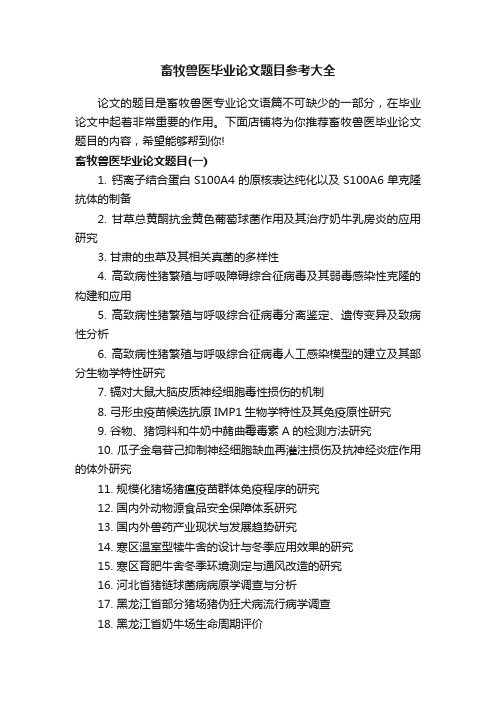 畜牧兽医毕业论文题目参考大全

论文的题目是畜牧兽医专业论文语篇不可缺少的一部分，在毕业论文中起着非常重要的作用。下面店铺将为你推荐畜牧兽医毕业论文题目的内容，希望能够帮到你!

畜牧兽医毕业论文题目(一)

1. 钙离子结合蛋白 S100A4 的原核表达纯化以及 S100A6 单克隆抗体的制备

2. 甘草总黄酮抗金黄色葡萄球菌作用及其治疗奶牛乳房炎的应用研究

3. 甘肃的虫草及其相关真菌的多样性

4. 高致病性猪繁殖与呼吸障碍综合征病毒及其弱毒感染性克隆的构建和应用

5. 高致病性猪繁殖与呼吸综合征病毒分离鉴定、遗传变异及致病性分析

6. 高致病性猪繁殖与呼吸综合征病毒人工感染模型的建立及其部分生物学特性研究

7. 镉对大鼠大脑皮质神经细胞毒性损伤的机制

8. 弓形虫疫苗候选抗原 IMP1 生物学特性及其免疫原性研究

9. 谷物、猪饲料和牛奶中赭曲霉毒素 A 的检测方法研究

10. 瓜子金皂苷己抑制神经细胞缺血再灌注损伤及抗神经炎症作用的体外研究

11. 规模化猪场猪瘟疫苗群体免疫程序的研究

12. 国内外动物源食品安全保障体系研究

13. 国内外兽药产业现状与发展趋势研究

14. 寒区温室型犊牛舍的设计与冬季应用效果的研究

15. 寒区育肥牛舍冬季环境测定与通风改造的研究

16. 河北省猪链球菌病病原学调查与分析

17. 黑龙江省部分猪场猪伪狂犬病流行病学调查

18. 黑龙江省奶牛场生命周期评价